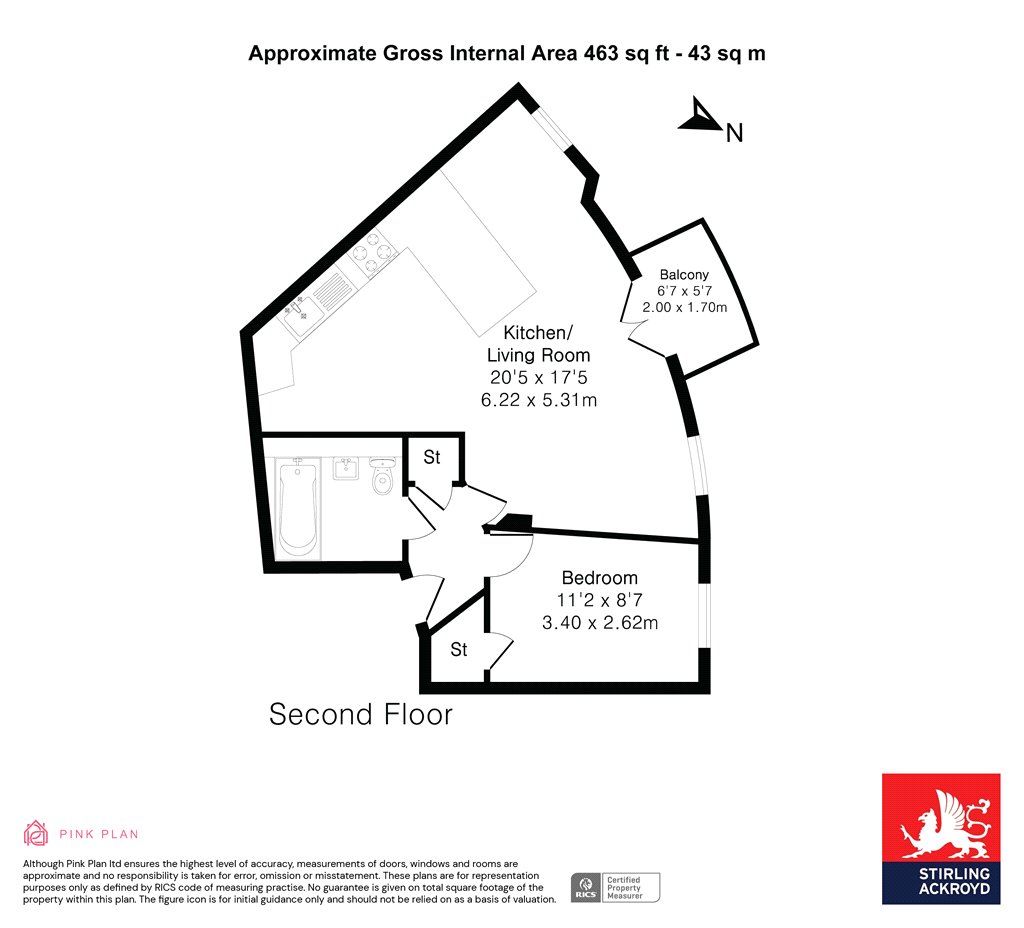 Approximate Gross Internal Area 463 sq ft - 43 sq m

N

Balcony
6'7 x 5'7
2.00 x 1.70m

Kitchen/
Living Room
20'5 x 17'5
6.22 x 5.31m

St

Bedroom
11'2 x 8'7
3.40 x 2.62m

St

Second Floor

PINK PLAN

Although Pink Plan ltd ensures the highest level of accuracy, measurements of doors, windows and rooms are approximate and no responsibility is taken for error, omission or misstatement. These plans are for representation purposes only as defined by RICS code of measuring practise. No guarantee is given on total square footage of the property within this plan. The figure icon is for initial guidance only and should not be relied on as a basis of valuation.

RICS Certified Property Measurer

STIRLING ACKROYD